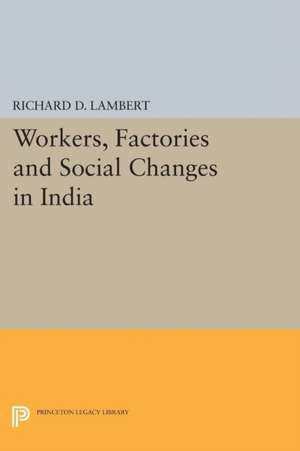 RICHARD D. LAMBERT

Workers, Factories and Social Changes in India

PRINCETON LEGACY LIBRARY